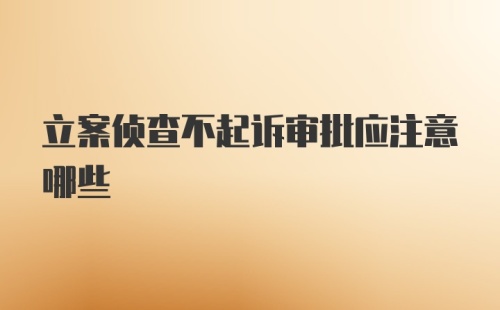 立案侦查不起诉审批应注意哪些